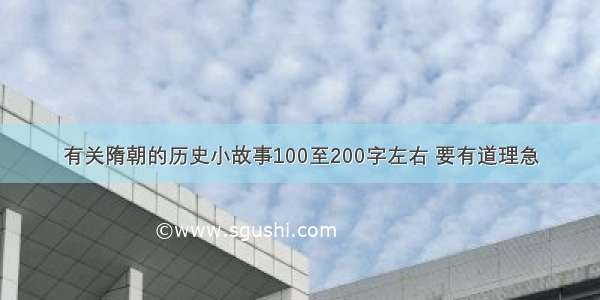 有关隋朝的历史小故事100至200字左右 要有道理急

©www.sgushi.com